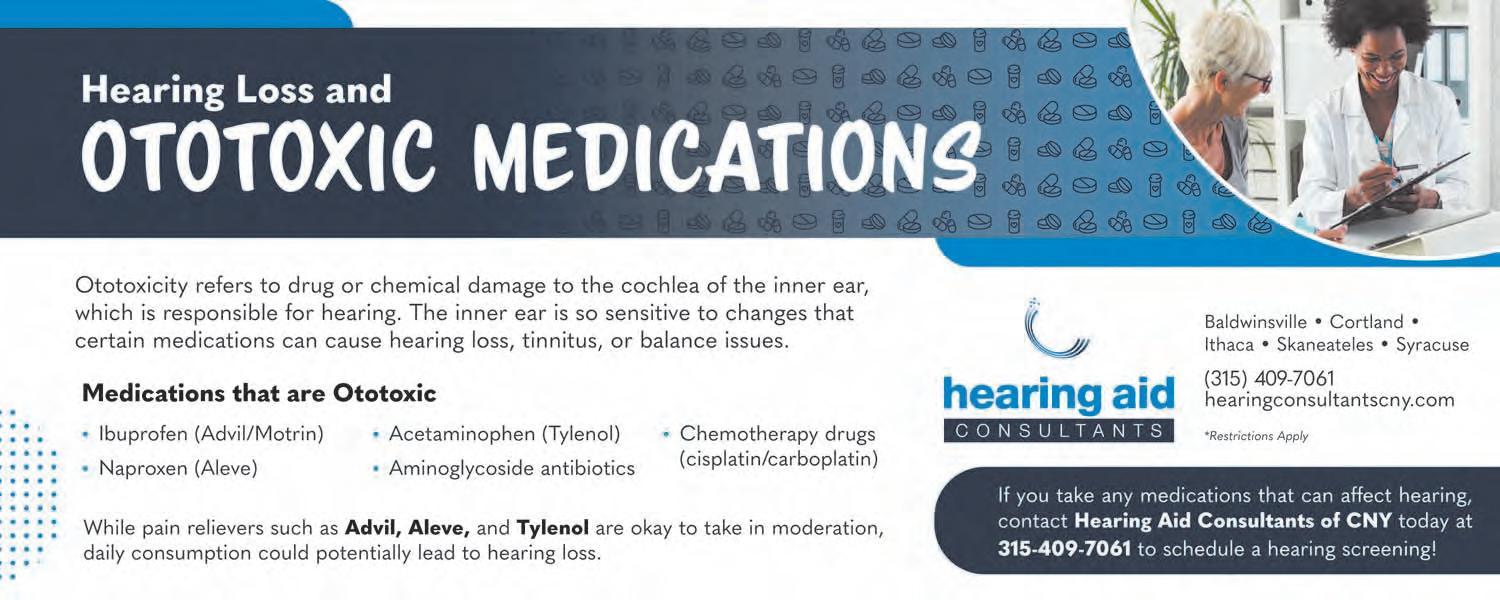 Hearing Loss and
OTOTOXIC MEDICATIONS

Ototoxicity refers to drug or chemical damage to the cochlea of the inner ear, which is responsible for hearing. The inner ear is so sensitive to changes that certain medications can cause hearing loss, tinnitus, or balance issues.

Medications that are Ototoxic

• Ibuprofen (Advil/Motrin)
• Naproxen (Aleve)
• Acetaminophen (Tylenol)
• Aminoglycoside antibiotics
• Chemotherapy drugs (cisplatin/carboplatin)

While pain relievers such as Advil, Aleve, and Tylenol are okay to take in moderation, daily consumption could potentially lead to hearing loss.

hearing aid
CONSULTANTS

Baldwinsville • Cortland •
Ithaca • Skaneateles • Syracuse

(315) 409-7061
hearingconsultantscny.com

*Restrictions Apply

If you take any medications that can affect hearing, contact Hearing Aid Consultants of CNY today at 315-409-7061 to schedule a hearing screening!